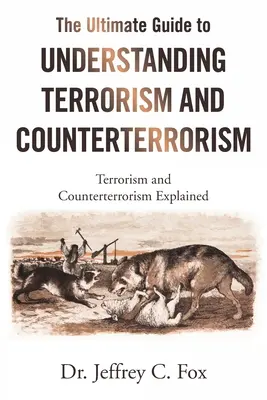 The Ultimate Guide to
UNDERSTANDING TERRORISM AND COUNTERTERRORISM

Terrorism and Counterterrorism Explained

Dr. Jeffrey C. Fox